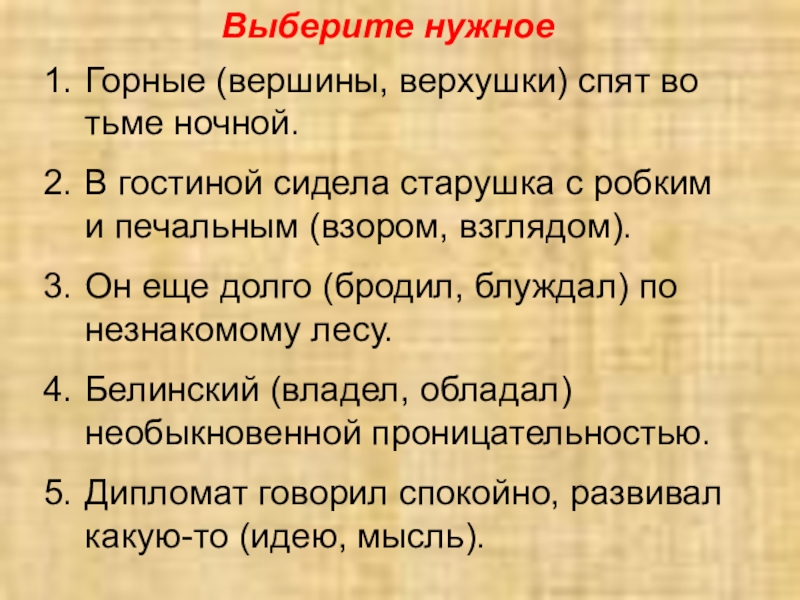 Выберите нужное

1. Горные (вершины, верхушки) спят во тьме ночной.

2. В гостиной сидела старушка с робким и печальным (взором, взглядом).

3. Он еще долго (бродил, блуждал) по незнакомому лесу.

4. Белинский (владел, обладал) необыкновенной проницательностью.

5. Дипломат говорил спокойно, развивал какую-то (идею, мысль).